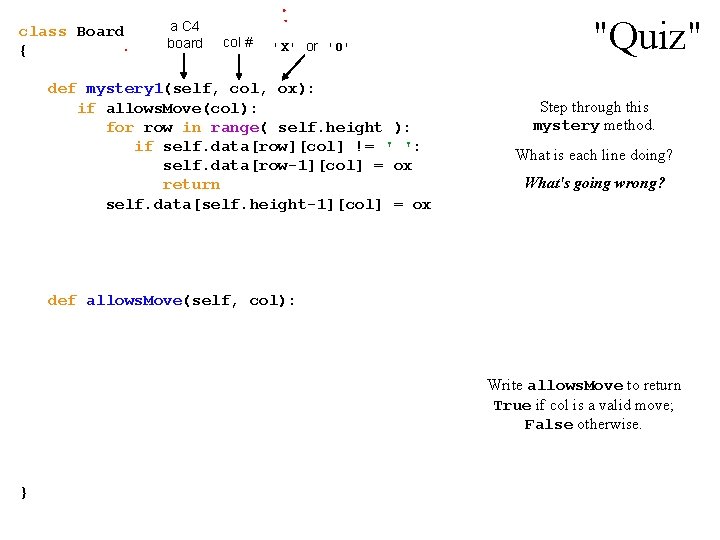 class Board
{

a C4 board

col #

'X' or 'O'

"Quiz"

def mystery1(self, col, ox):
    if allowsMove(col):
        for row in range( self.height ):
            if self.data[row][col] != ' ':
                self.data[row-1][col] = ox
                return
        self.data[self.height-1][col] = ox

Step through this mystery method.

What is each line doing?

What's going wrong?

def allowsMove(self, col):

Write allowsMove to return True if col is a valid move; False otherwise.

}